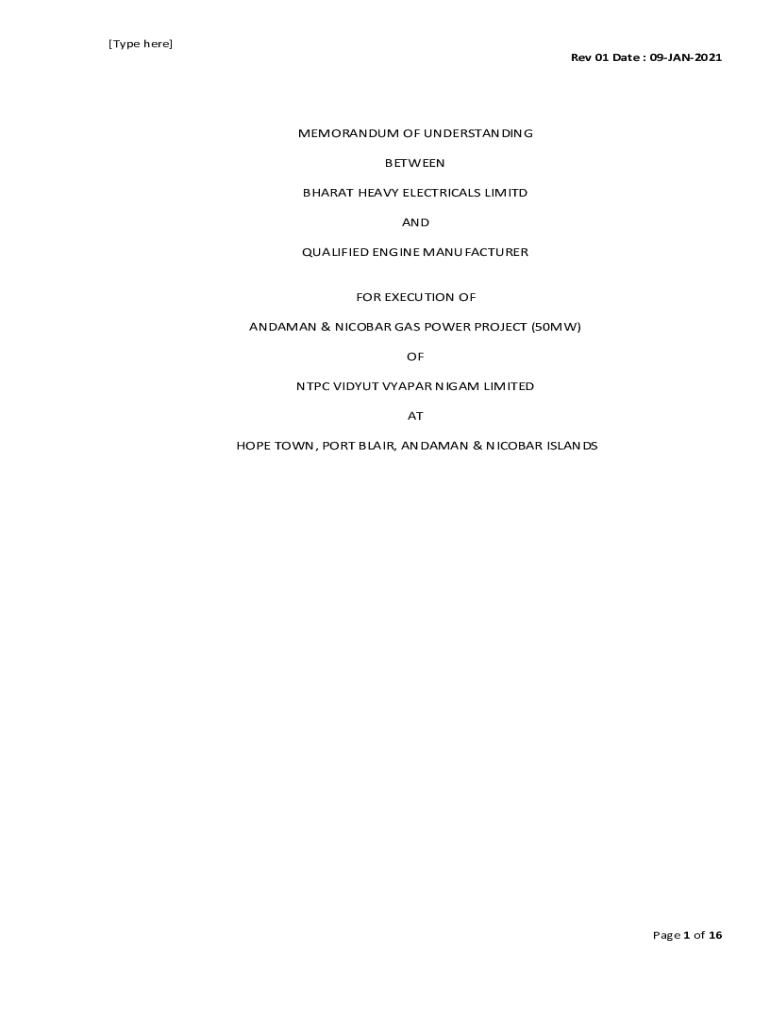 [Type here]

Rev 01 Date : 09-JAN-2021

MEMORANDUM OF UNDERSTANDING

BETWEEN

BHARAT HEAVY ELECTRICALS LIMITD

AND

QUALIFIED ENGINE MANUFACTURER

FOR EXECUTION OF

ANDAMAN & NICOBAR GAS POWER PROJECT (50MW)

OF

NTPC VIDYUT VYAPAR NIGAM LIMITED

AT

HOPE TOWN, PORT BLAIR, ANDAMAN & NICOBAR ISLANDS

Page 1 of 16